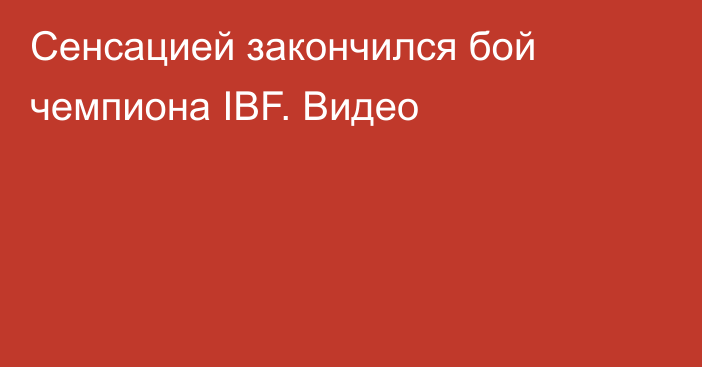 Сенсацией закончился бой чемпиона IBF. Видео